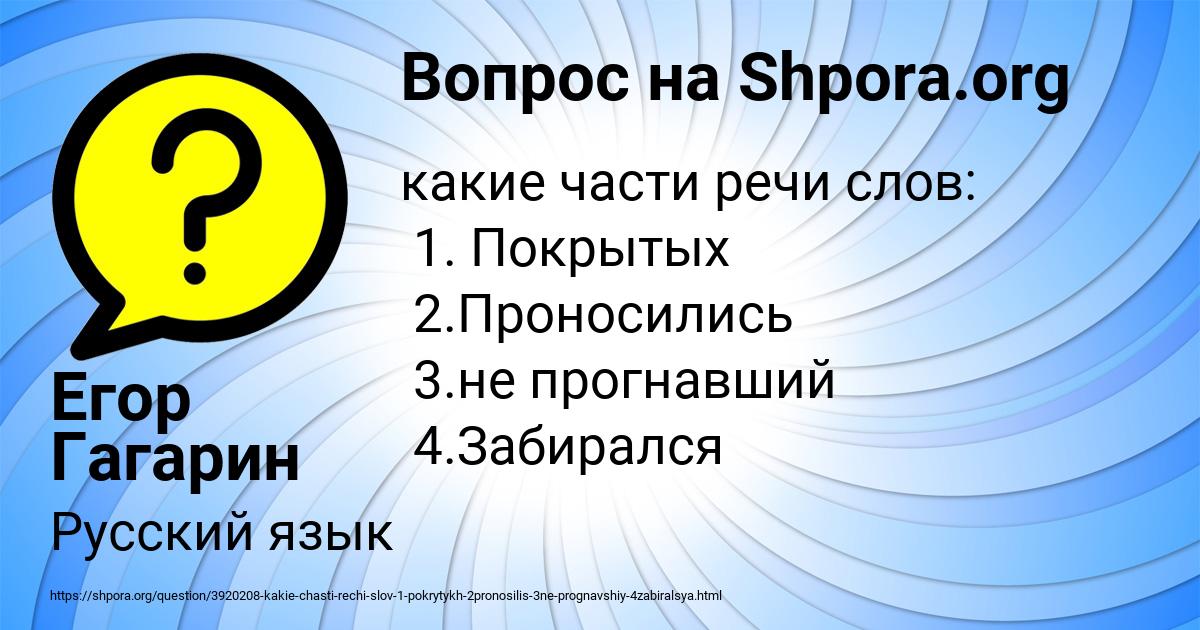 Вопрос на Shpora.org

какие части речи слов:
1. Покрытых
2.Проносились
3.не прогнавший
4.Забирался

Егор Гагарин

Русский язык

https://shpora.org/question/3920208-kakie-chasti-rechi-slov-1-pokrytykh-2pronosilis-3ne-prognavshiy-4zabiralsya.html